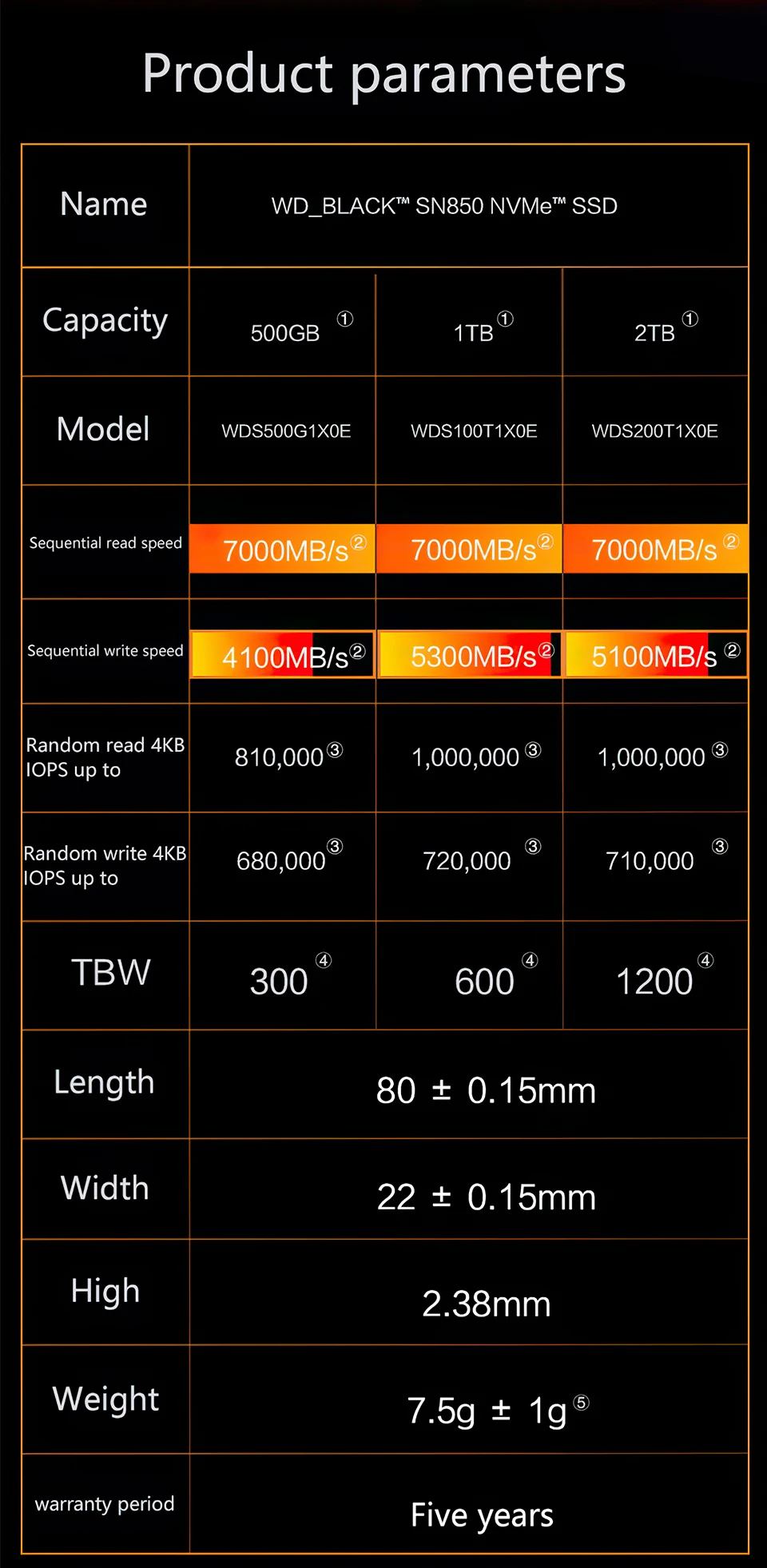 Product parameters

| Name | WD_BLACK™ SN850 NVMe™ SSD | | |
|---|---|---|---|
| Capacity | 500GB ① | 1TB ① | 2TB ① |
| Model | WDS500G1X0E | WDS100T1X0E | WDS200T1X0E |
| Sequential read speed | 7000MB/s ② | 7000MB/s ② | 7000MB/s ② |
| Sequential write speed | 4100MB/s ② | 5300MB/s ② | 5100MB/s ② |
| Random read 4KB IOPS up to | 810,000 ③ | 1,000,000 ③ | 1,000,000 ③ |
| Random write 4KB IOPS up to | 680,000 ③ | 720,000 ③ | 710,000 ③ |
| TBW | 300 ④ | 600 ④ | 1200 ④ |
| Length | 80 ± 0.15mm | | |
| Width | 22 ± 0.15mm | | |
| High | 2.38mm | | |
| Weight | 7.5g ± 1g ⑤ | | |
| warranty period | Five years | | |